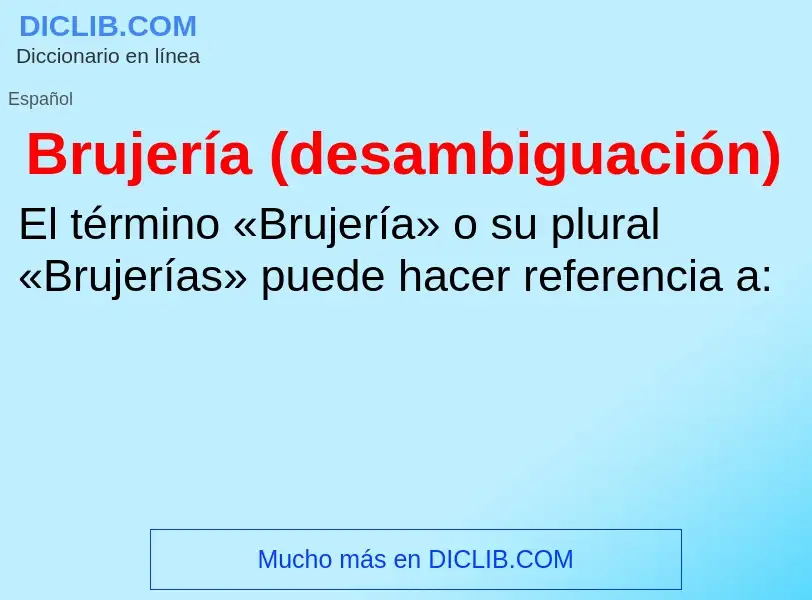 DICLIB.COM
Diccionario en línea

Español

Brujería (desambiguación)

El término «Brujería» o su plural «Brujerías» puede hacer referencia a:

Mucho más en DICLIB.COM